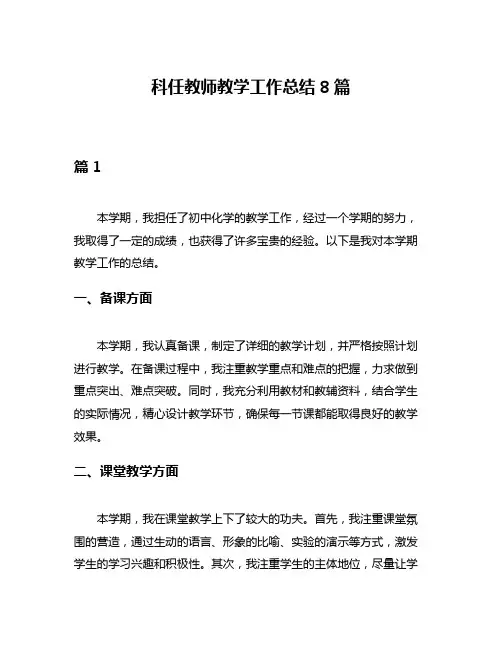 科任教师教学工作总结 8 篇

篇 1

本学期，我担任了初中化学的教学工作，经过一个学期的努力，我取得了一定的成绩，也获得了许多宝贵的经验。以下是我对本学期教学工作的总结。

一、备课方面

本学期，我认真备课，制定了详细的教学计划，并严格按照计划进行教学。在备课过程中，我注重教学重点和难点的把握，力求做到重点突出、难点突破。同时，我充分利用教材和教辅资料，结合学生的实际情况，精心设计教学环节，确保每一节课都能取得良好的教学效果。

二、课堂教学方面

本学期，我在课堂教学上下了较大的功夫。首先，我注重课堂氛围的营造，通过生动的语言、形象的比喻、实验的演示等方式，激发学生的学习兴趣和积极性。其次，我注重学生的主体地位，尽量让学